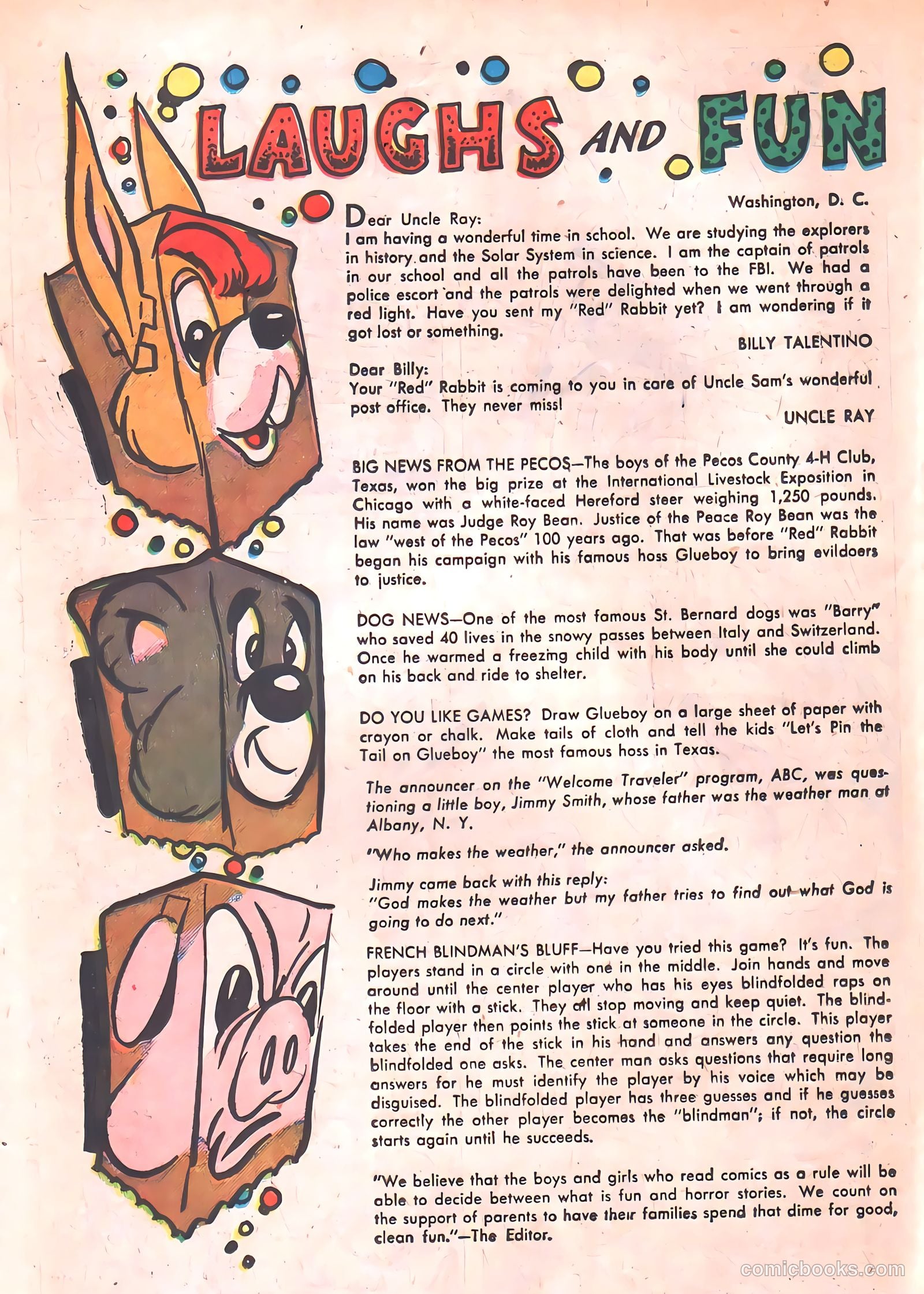 LAUGHS AND FUN

Washington, D. C.

Dear Uncle Ray:
I am having a wonderful time in school. We are studying the explorers in history and the Solar System in science. I am the captain of patrols in our school and all the patrols have been to the FBI. We had a police escort and the patrols were delighted when we went through a red light. Have you sent my "Red" Rabbit yet? I am wondering if it got lost or something.

BILLY TALENTINO

Dear Billy:
Your "Red" Rabbit is coming to you in care of Uncle Sam's wonderful post office. They never miss!

UNCLE RAY

BIG NEWS FROM THE PECOS—The boys of the Pecos County 4-H Club, Texas, won the big prize at the International Livestock Exposition in Chicago with a white-faced Hereford steer weighing 1,250 pounds. His name was Judge Roy Bean. Justice of the Peace Roy Bean was the law "west of the Pecos" 100 years ago. That was before "Red" Rabbit began his campaign with his famous hoss Glueboy to bring evildoers to justice.

DOG NEWS—One of the most famous St. Bernard dogs was "Barry" who saved 40 lives in the snowy passes between Italy and Switzerland. Once he warmed a freezing child with his body until she could climb on his back and ride to shelter.

DO YOU LIKE GAMES? Draw Glueboy on a large sheet of paper with crayon or chalk. Make tails of cloth and tell the kids "Let's Pin the Tail on Glueboy" the most famous hoss in Texas.

The announcer on the "Welcome Traveler" program, ABC, was questioning a little boy, Jimmy Smith, whose father was the weather man at Albany, N. Y.

"Who makes the weather," the announcer asked.

Jimmy came back with this reply:
"God makes the weather but my father tries to find out what God is going to do next."

FRENCH BLINDMAN'S BLUFF—Have you tried this game? It's fun. The players stand in a circle with one in the middle. Join hands and move around until the center player who has his eyes blindfolded raps on the floor with a stick. They all stop moving and keep quiet. The blindfolded player then points the stick at someone in the circle. This player takes the end of the stick in his hand and answers any question the blindfolded one asks. The center man asks questions that require long answers for he must identify the player by his voice which may be disguised. The blindfolded player has three guesses and if he guesses correctly the other player becomes the "blindman"; if not, the circle starts again until he succeeds.

"We believe that the boys and girls who read comics as a rule will be able to decide between what is fun and horror stories. We count on the support of parents to have their families spend that dime for good, clean fun."—The Editor.

comicbooks.com